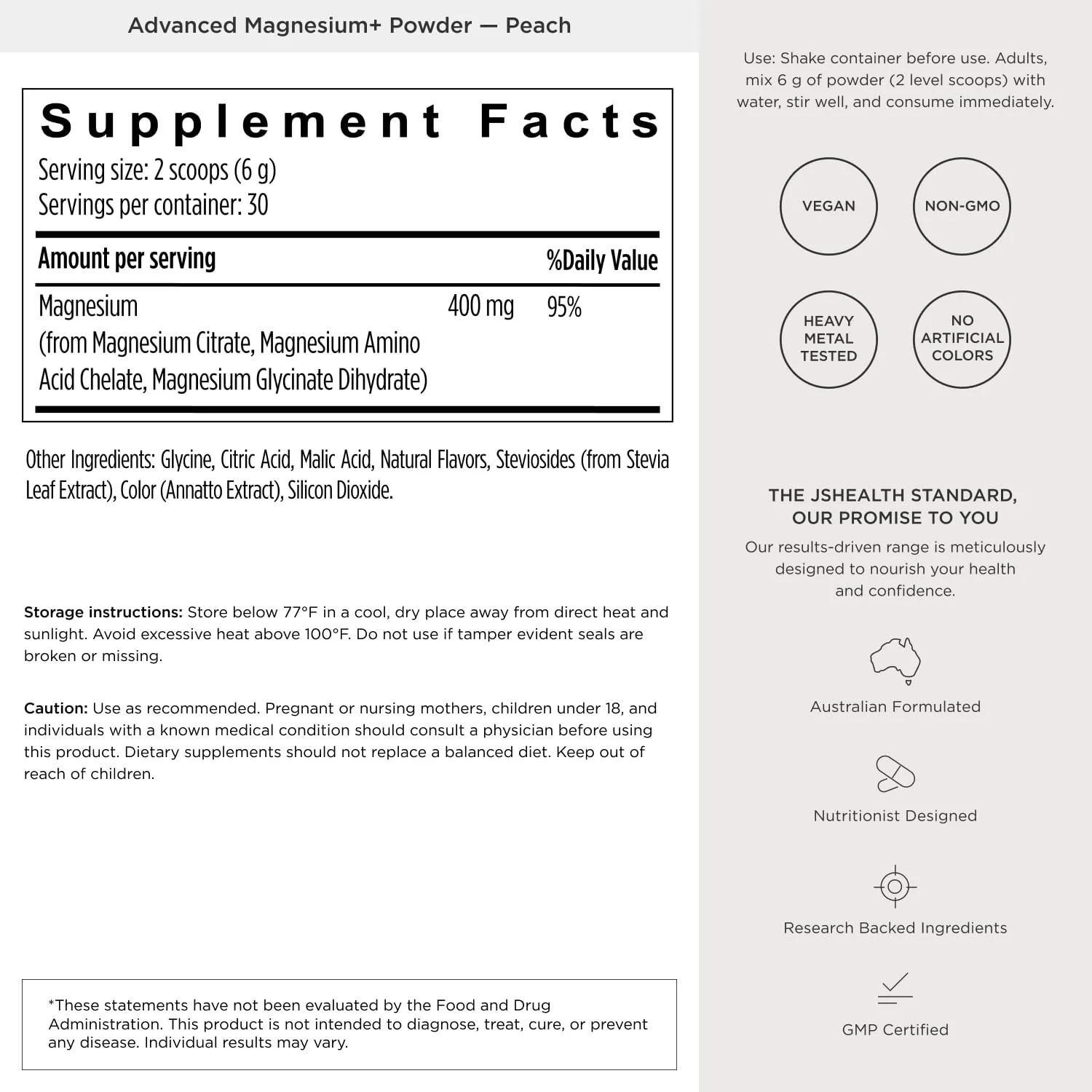 Advanced Magnesium+ Powder — Peach

Supplement Facts
Serving size: 2 scoops (6 g)
Servings per container: 30

| Amount per serving | | %Daily Value |
|---|---|---|
| Magnesium (from Magnesium Citrate, Magnesium Amino Acid Chelate, Magnesium Glycinate Dihydrate) | 400 mg | 95% |

Other Ingredients: Glycine, Citric Acid, Malic Acid, Natural Flavors, Steviosides (from Stevia Leaf Extract), Color (Annatto Extract), Silicon Dioxide.

Storage instructions: Store below 77°F in a cool, dry place away from direct heat and sunlight. Avoid excessive heat above 100°F. Do not use if tamper evident seals are broken or missing.

Caution: Use as recommended. Pregnant or nursing mothers, children under 18, and individuals with a known medical condition should consult a physician before using this product. Dietary supplements should not replace a balanced diet. Keep out of reach of children.

*These statements have not been evaluated by the Food and Drug Administration. This product is not intended to diagnose, treat, cure, or prevent any disease. Individual results may vary.

Use: Shake container before use. Adults, mix 6 g of powder (2 level scoops) with water, stir well, and consume immediately.

VEGAN

NON-GMO

HEAVY METAL TESTED

NO ARTIFICIAL COLORS

THE JSHEALTH STANDARD, OUR PROMISE TO YOU

Our results-driven range is meticulously designed to nourish your health and confidence.

Australian Formulated

Nutritionist Designed

Research Backed Ingredients

GMP Certified